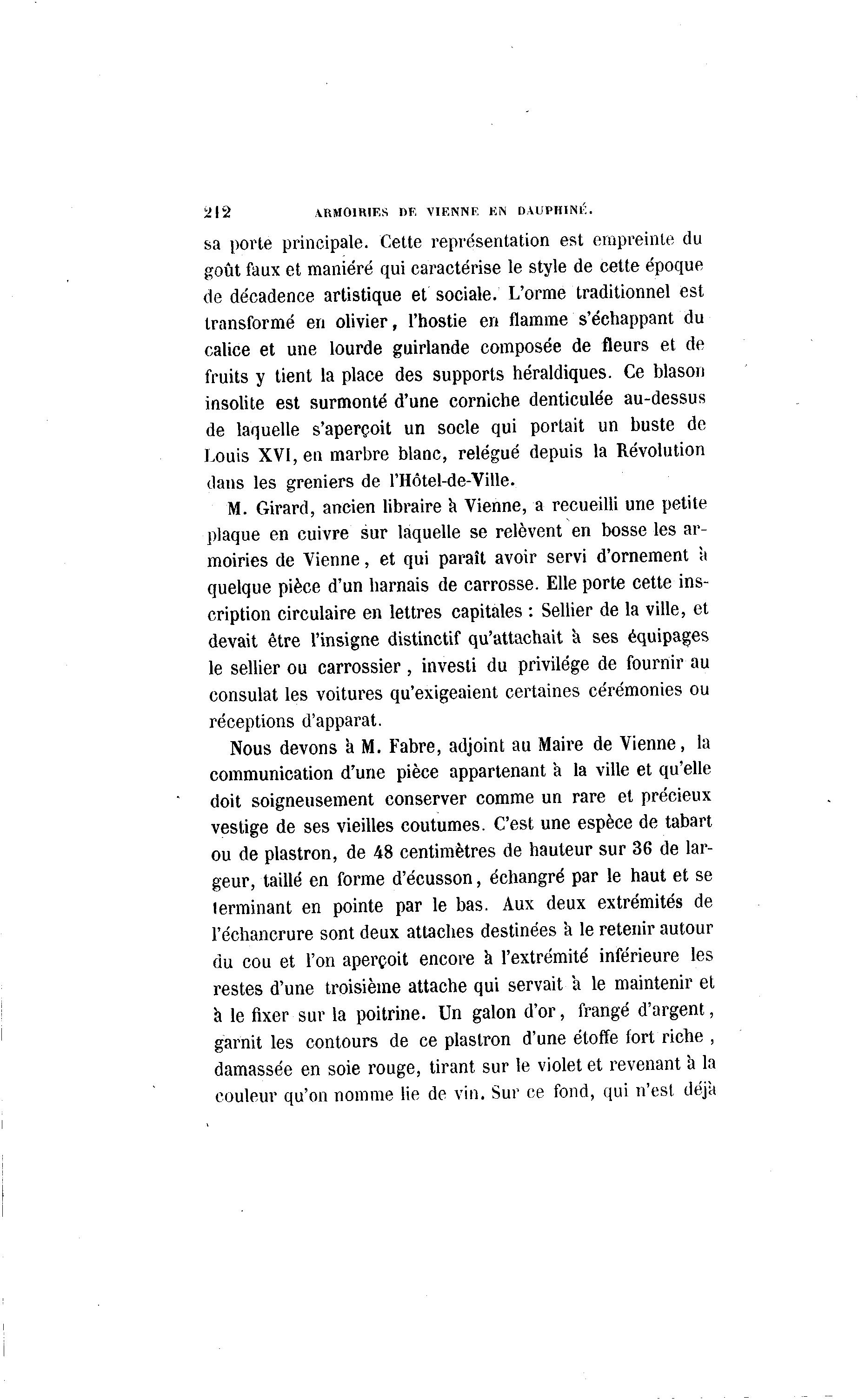 212 ARMOIRIES DE VIENNE EN DAUPHINÉ.

sa porte principale. Cette représentation est empreinte du goût faux et maniéré qui caractérise le style de cette époque de décadence artistique et sociale. L'orme traditionnel est transformé en olivier, l'hostie en flamme s'échappant du calice et une lourde guirlande composée de fleurs et de fruits y tient la place des supports héraldiques. Ce blason insolite est surmonté d'une corniche denticulée au-dessus de laquelle s'aperçoit un socle qui portait un buste de Louis XVI, en marbre blanc, relégué depuis la Révolution dans les greniers de l'Hôtel-de-Ville.

M. Girard, ancien libraire à Vienne, a recueilli une petite plaque en cuivre sur laquelle se relèvent en bosse les armoiries de Vienne, et qui paraît avoir servi d'ornement à quelque pièce d'un harnais de carrosse. Elle porte cette inscription circulaire en lettres capitales : Sellier de la ville, et devait être l'insigne distinctif qu'attachait à ses équipages le sellier ou carrossier, investi du privilége de fournir au consulat les voitures qu'exigeaient certaines cérémonies ou réceptions d'apparat.

Nous devons à M. Fabre, adjoint au Maire de Vienne, la communication d'une pièce appartenant à la ville et qu'elle doit soigneusement conserver comme un rare et précieux vestige de ses vieilles coutumes. C'est une espèce de tabart ou de plastron, de 48 centimètres de hauteur sur 36 de largeur, taillé en forme d'écusson, échangré par le haut et se terminant en pointe par le bas. Aux deux extrémités de l'échancrure sont deux attaches destinées à le retenir autour du cou et l'on aperçoit encore à l'extrémité inférieure les restes d'une troisième attache qui servait à le maintenir et à le fixer sur la poitrine. Un galon d'or, frangé d'argent, garnit les contours de ce plastron d'une étoffe fort riche, damassée en soie rouge, tirant sur le violet et revenant à la couleur qu'on nomme lie de vin. Sur ce fond, qui n'est déjà